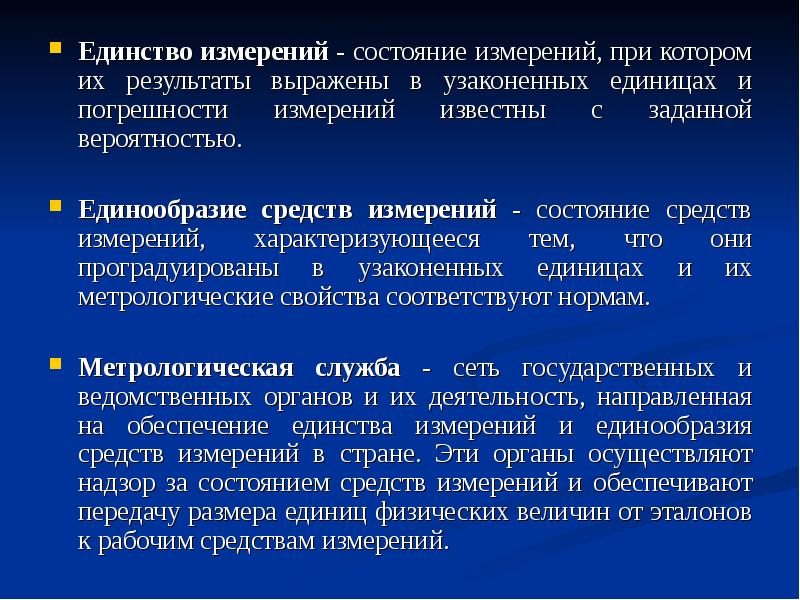 Единство измерений - состояние измерений, при котором их результаты выражены в узаконенных единицах и погрешности измерений известны с заданной вероятностью.

Единообразие средств измерений - состояние средств измерений, характеризующееся тем, что они проградуированы в узаконенных единицах и их метрологические свойства соответствуют нормам.

Метрологическая служба - сеть государственных и ведомственных органов и их деятельность, направленная на обеспечение единства измерений и единообразия средств измерений в стране. Эти органы осуществляют надзор за состоянием средств измерений и обеспечивают передачу размера единиц физических величин от эталонов к рабочим средствам измерений.